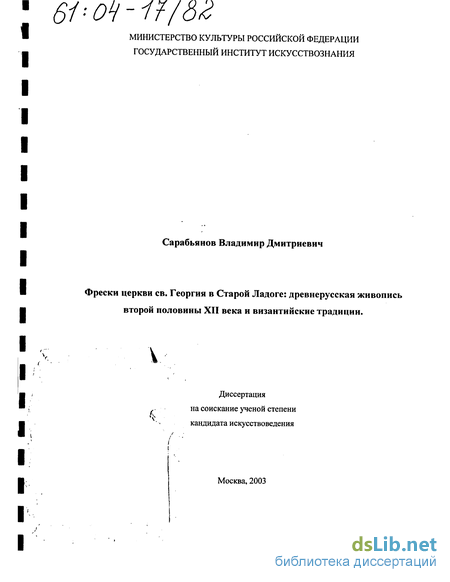 61:04-17/82

МИНИСТЕРСТВО КУЛЬТУРЫ РОССИЙСКОЙ ФЕДЕРАЦИИ
ГОСУДАРСТВЕННЫЙ ИНСТИТУТ ИСКУССТВОЗНАНИЯ

Сарабьянов Владимир Дмитриевич

Фрески церкви св. Георгия в Старой Ладоге: древнерусская живопись второй половины XII века и византийские традиции.

Диссертация
на соискание ученой степени
кандидата искусствоведения

Москва, 2003

dsLib.net
библиотека диссертаций